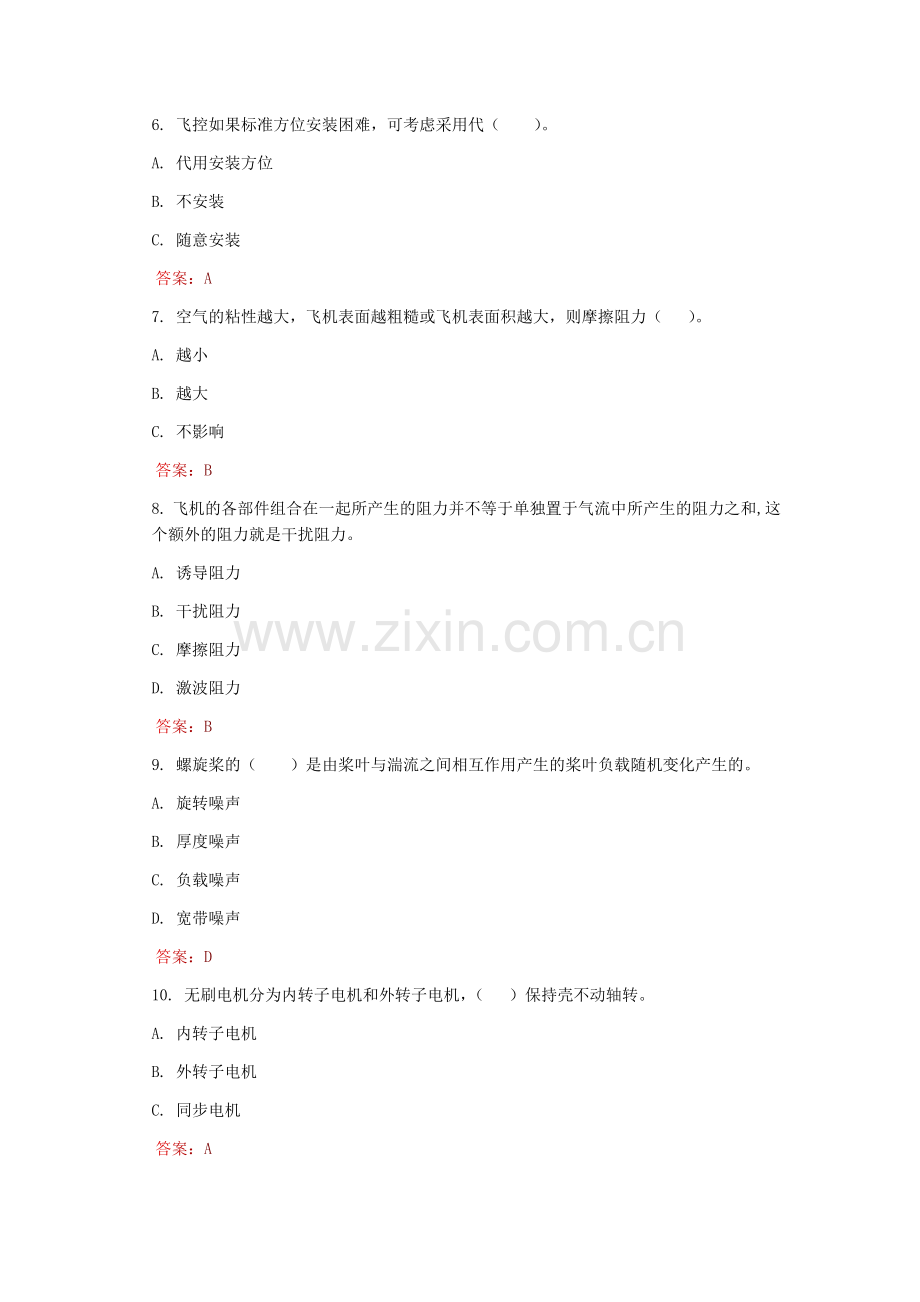 6.飞控如果标准方位安装困难，可考虑采用代（ ）。

A.代用安装方位

B.不安装

C.随意安装

答案：A

7.空气的粘性越大，飞机表面越粗糙或飞机表面积越大，则摩擦阻力（ ）。

A.越小

B.越大

C.不影响

答案：B

8.飞机的各部件组合在一起所产生的阻力并不等于单独置于气流中所产生的阻力之和,这个额外的阻力就是干扰阻力。

A.诱导阻力

B.干扰阻力

C.摩擦阻力

D.激波阻力

答案：B

9.螺旋桨的（ ）是由桨叶与湍流之间相互作用产生的桨叶负载随机变化产生的。

A.旋转噪声

B.厚度噪声

C.负载噪声

D.宽带噪声

答案：D

10.无刷电机分为内转子电机和外转子电机，（ ）保持壳不动轴转。

A.内转子电机

B.外转子电机

C.同步电机

答案：A

www.zixin.com.cn